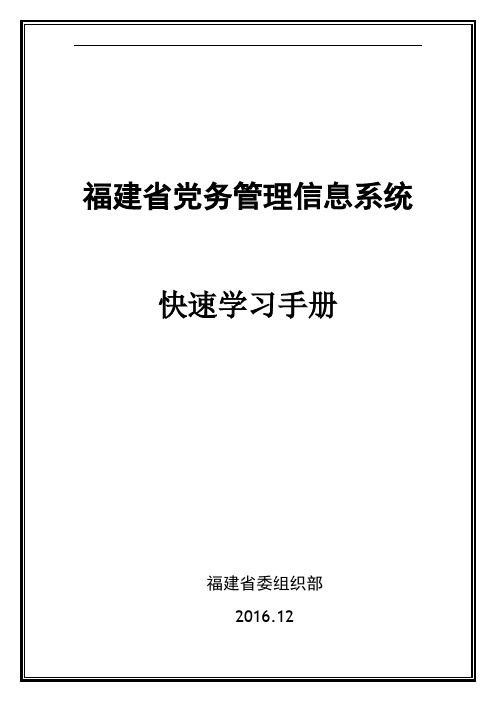 福建省党务管理信息系统

快速学习手册

福建省委组织部

2016.12